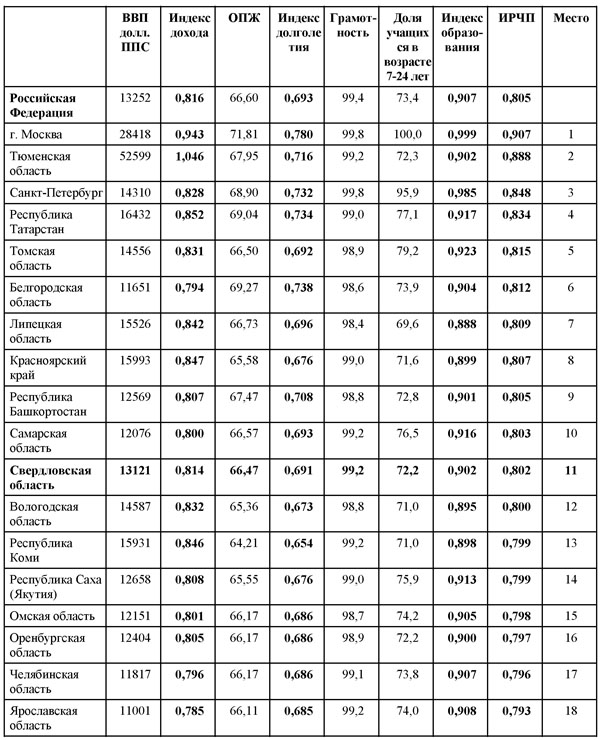 |  | ВВП долл. ППС | Индекс дохода | ОПЖ | Индекс долголетия | Грамотность | Доля учащихся в возрасте 7-24 лет | Индекс образования | ИРЧП | Место |
|---|---|---|---|---|---|---|---|---|---|
| Российская Федерация | 13252 | 0,816 | 66,60 | 0,693 | 99,4 | 73,4 | 0,907 | 0,805 |  |
| г. Москва | 28418 | 0,943 | 71,81 | 0,780 | 99,8 | 100,0 | 0,999 | 0,907 | 1 |
| Тюменская область | 52599 | 1,046 | 67,95 | 0,716 | 99,2 | 72,3 | 0,902 | 0,888 | 2 |
| Санкт-Петербург | 14310 | 0,828 | 68,90 | 0,732 | 99,8 | 95,9 | 0,985 | 0,848 | 3 |
| Республика Татарстан | 16432 | 0,852 | 69,04 | 0,734 | 99,0 | 77,1 | 0,917 | 0,834 | 4 |
| Томская область | 14556 | 0,831 | 66,50 | 0,692 | 98,9 | 79,2 | 0,923 | 0,815 | 5 |
| Белгородская область | 11651 | 0,794 | 69,27 | 0,738 | 98,6 | 73,9 | 0,904 | 0,812 | 6 |
| Липецкая область | 15526 | 0,842 | 66,73 | 0,696 | 98,4 | 69,6 | 0,888 | 0,809 | 7 |
| Красноярский край | 15993 | 0,847 | 65,58 | 0,676 | 99,0 | 71,6 | 0,899 | 0,807 | 8 |
| Республика Башкортостан | 12569 | 0,807 | 67,47 | 0,708 | 98,8 | 72,8 | 0,901 | 0,805 | 9 |
| Самарская область | 12076 | 0,800 | 66,57 | 0,693 | 99,2 | 76,5 | 0,916 | 0,803 | 10 |
| Свердловская область | 13121 | 0,814 | 66,47 | 0,691 | 99,2 | 72,2 | 0,902 | 0,802 | 11 |
| Вологодская область | 14587 | 0,832 | 65,36 | 0,673 | 98,8 | 71,0 | 0,895 | 0,800 | 12 |
| Республика Коми | 15931 | 0,846 | 64,21 | 0,654 | 99,2 | 71,0 | 0,898 | 0,799 | 13 |
| Республика Саха (Якутия) | 12658 | 0,808 | 65,55 | 0,676 | 99,0 | 75,9 | 0,913 | 0,799 | 14 |
| Омская область | 12151 | 0,801 | 66,17 | 0,686 | 98,7 | 74,2 | 0,905 | 0,798 | 15 |
| Оренбургская область | 12404 | 0,805 | 66,17 | 0,686 | 98,9 | 72,2 | 0,900 | 0,797 | 16 |
| Челябинская область | 11817 | 0,796 | 66,17 | 0,686 | 99,1 | 73,8 | 0,907 | 0,796 | 17 |
| Ярославская область | 11001 | 0,785 | 66,11 | 0,685 | 99,2 | 74,0 | 0,908 | 0,793 | 18 |